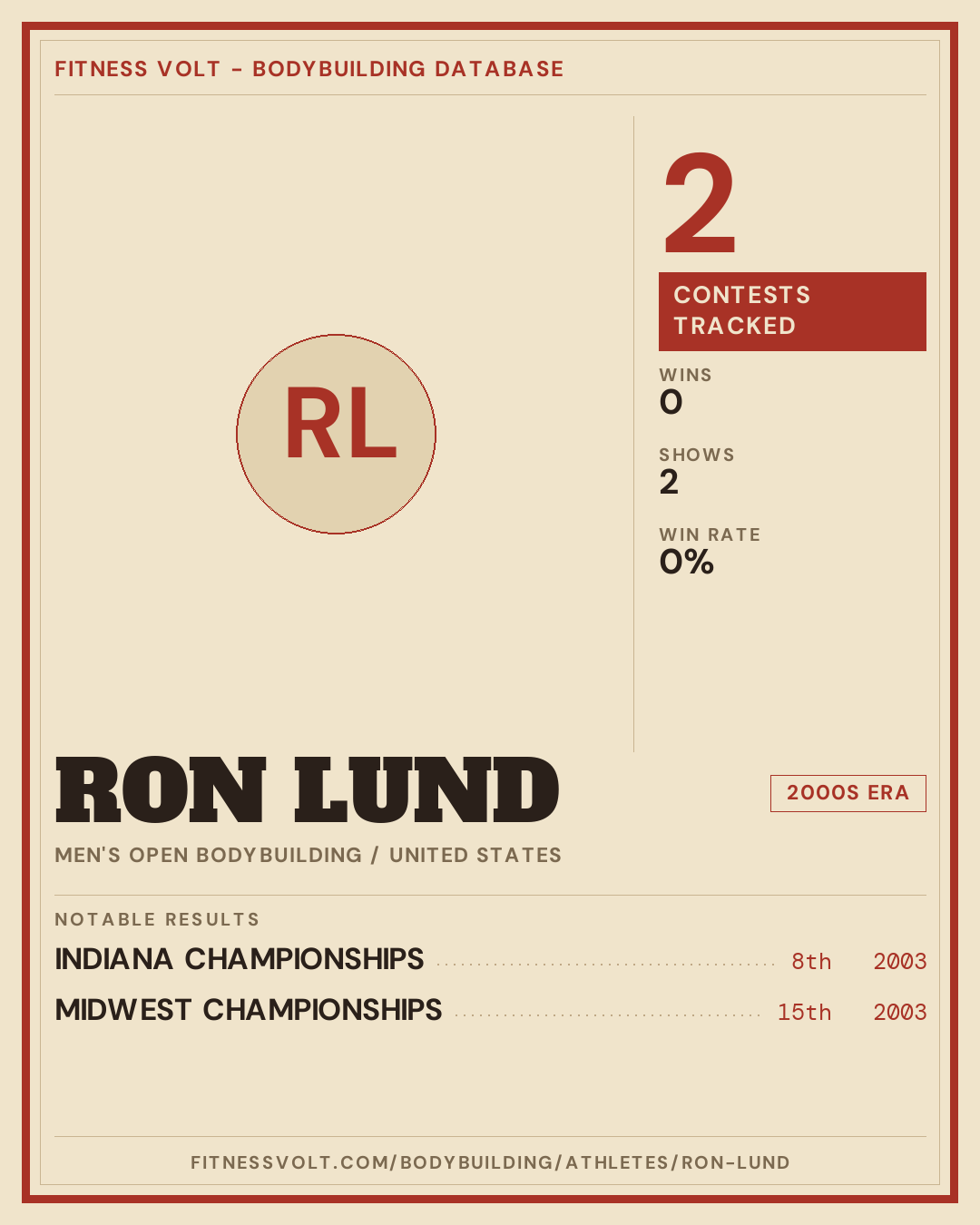 FITNESS VOLT - BODYBUILDING DATABASE

RL

2

CONTESTS TRACKED

WINS
0

SHOWS
2

WIN RATE
0%

RON LUND

2000S ERA

MEN'S OPEN BODYBUILDING / UNITED STATES

NOTABLE RESULTS

INDIANA CHAMPIONSHIPS 8th 2003

MIDWEST CHAMPIONSHIPS 15th 2003

FITNESSVOLT.COM/BODYBUILDING/ATHLETES/RON-LUND